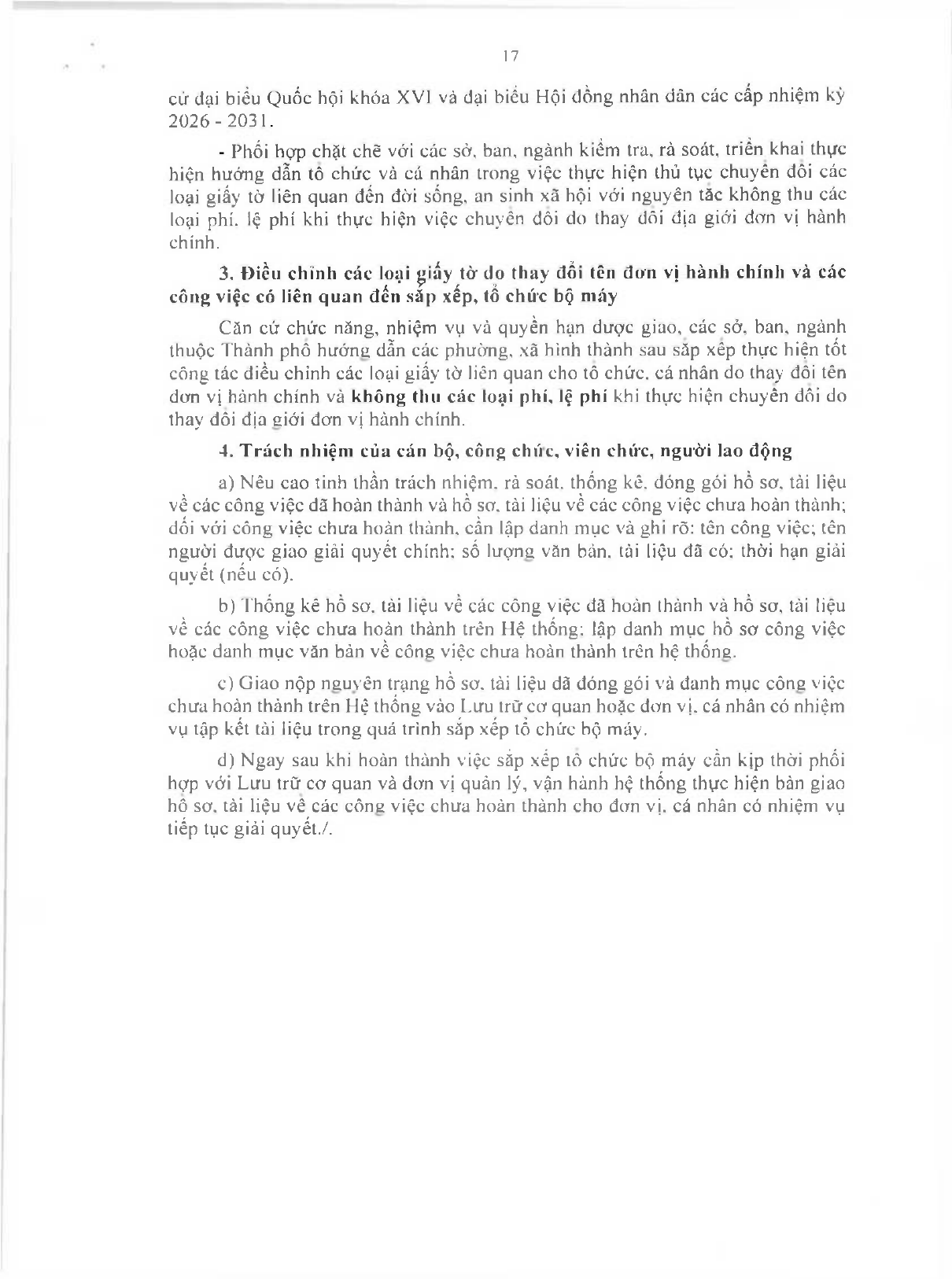 17

cử đại biểu Quốc hội khóa XVI và đại biểu Hội đồng nhân dân các cấp nhiệm kỳ 2026 - 2031.

- Phối hợp chặt chẽ với các sở, ban, ngành kiểm tra, rà soát, triển khai thực hiện hướng dẫn tổ chức và cá nhân trong việc thực hiện thủ tục chuyển đổi các loại giấy tờ liên quan đến đời sống, an sinh xã hội với nguyên tắc không thu các loại phí, lệ phí khi thực hiện việc chuyển đổi do thay đổi địa giới đơn vị hành chính.

3. Điều chỉnh các loại giấy tờ do thay đổi tên đơn vị hành chính và các công việc có liên quan đến sắp xếp, tổ chức bộ máy

Căn cứ chức năng, nhiệm vụ và quyền hạn được giao, các sở, ban, ngành thuộc Thành phố hướng dẫn các phường, xã hình thành sau sắp xếp thực hiện tốt công tác điều chỉnh các loại giấy tờ liên quan cho tổ chức, cá nhân do thay đổi tên đơn vị hành chính và không thu các loại phí, lệ phí khi thực hiện chuyển đổi do thay đổi địa giới đơn vị hành chính.

4. Trách nhiệm của cán bộ, công chức, viên chức, người lao động

a) Nêu cao tinh thần trách nhiệm, rà soát, thống kê, đóng gói hồ sơ, tài liệu về các công việc đã hoàn thành và hồ sơ, tài liệu về các công việc chưa hoàn thành; đối với công việc chưa hoàn thành, cần lập danh mục và ghi rõ: tên công việc; tên người được giao giải quyết chính; số lượng văn bản, tài liệu đã có; thời hạn giải quyết (nếu có).

b) Thống kê hồ sơ, tài liệu về các công việc đã hoàn thành và hồ sơ, tài liệu về các công việc chưa hoàn thành trên Hệ thống; lập danh mục hồ sơ công việc hoặc danh mục văn bản về công việc chưa hoàn thành trên hệ thống.

c) Giao nộp nguyên trạng hồ sơ, tài liệu đã đóng gói và danh mục công việc chưa hoàn thành trên Hệ thống vào Lưu trữ cơ quan hoặc đơn vị, cá nhân có nhiệm vụ tập kết tài liệu trong quá trình sắp xếp tổ chức bộ máy.

d) Ngay sau khi hoàn thành việc sắp xếp tổ chức bộ máy cần kịp thời phối hợp với Lưu trữ cơ quan và đơn vị quản lý, vận hành hệ thống thực hiện bàn giao hồ sơ, tài liệu về các công việc chưa hoàn thành cho đơn vị, cá nhân có nhiệm vụ tiếp tục giải quyết./.